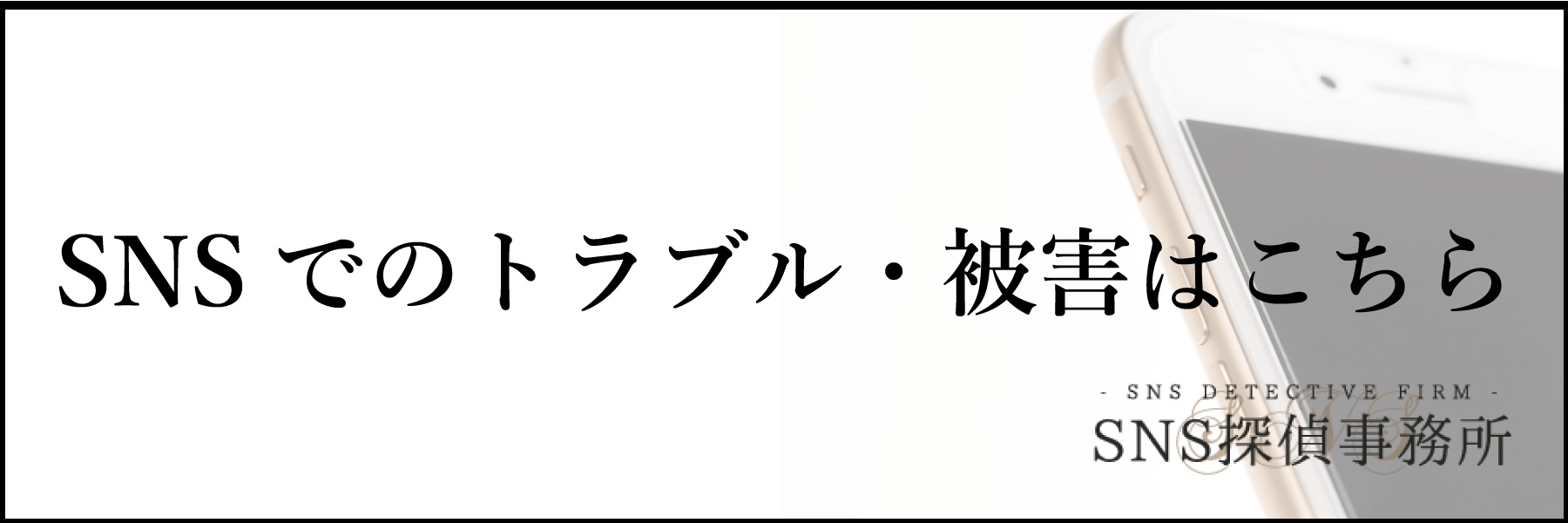 SNS でのトラブル・被害はこちら

- SNS DETECTIVE FIRM -
SNS探偵事務所